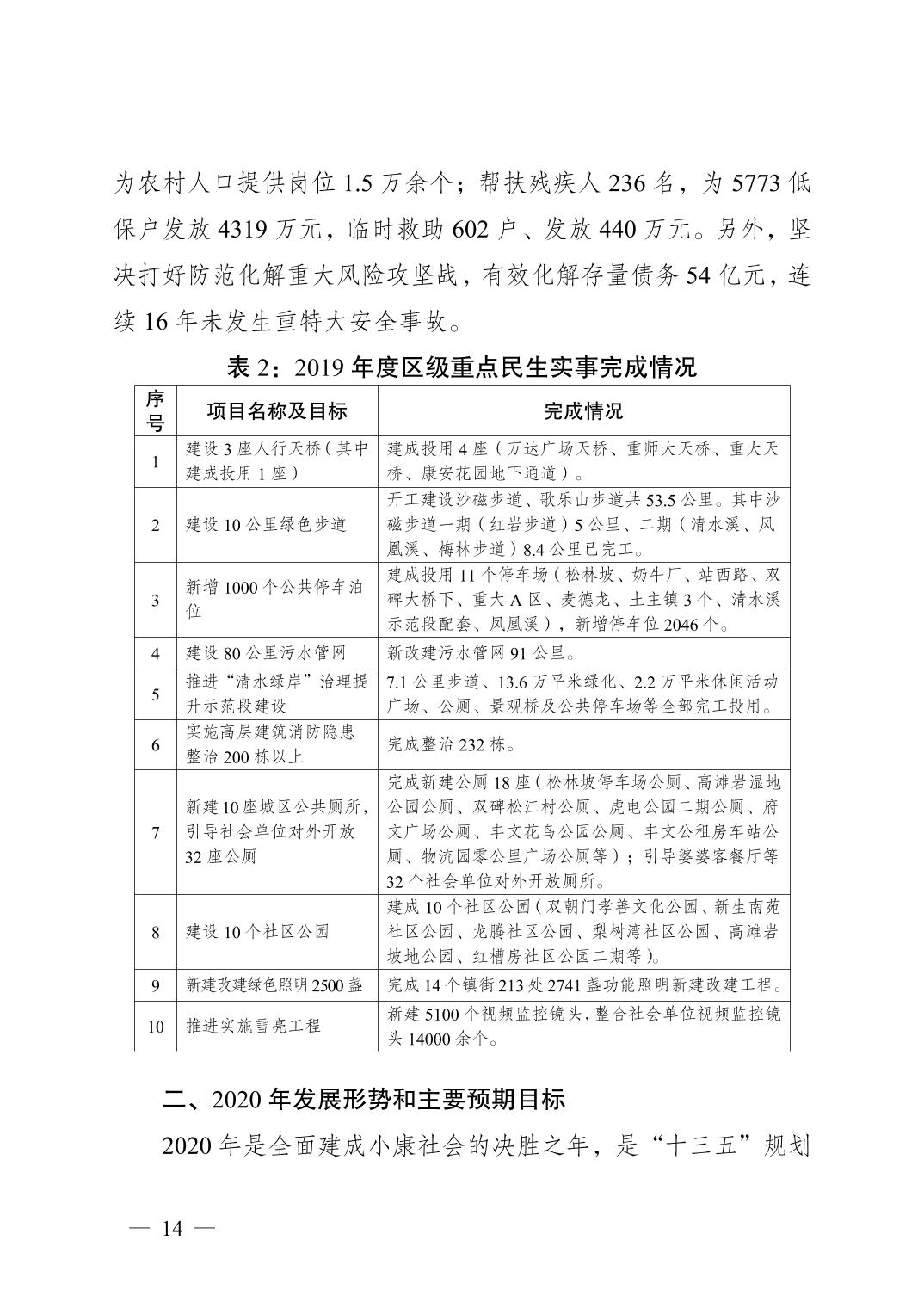 为农村人口提供岗位 1.5 万余个；帮扶残疾人 236 名，为 5773 低保户发放 4319 万元，临时救助 602 户、发放 440 万元。另外，坚决打好防范化解重大风险攻坚战，有效化解存量债务 54 亿元，连续 16 年未发生重特大安全事故。

表 2：2019 年度区级重点民生实事完成情况

| 序号 | 项目名称及目标 | 完成情况 |
|---|---|---|
| 1 | 建设 3 座人行天桥（其中建成投用 1 座） | 建成投用 4 座（万达广场天桥、重师大天桥、重大天桥、康安花园地下通道）。 |
| 2 | 建设 10 公里绿色步道 | 开工建设沙磁步道、歌乐山步道共 53.5 公里。其中沙磁步道一期（红岩步道）5 公里、二期（清水溪、凤凰溪、梅林步道）8.4 公里已完工。 |
| 3 | 新增 1000 个公共停车泊位 | 建成投用 11 个停车场（松林坡、奶牛厂、站西路、双碑大桥下、重大 A 区、麦德龙、土主镇 3 个、清水溪示范段配套、凤凰溪），新增停车位 2046 个。 |
| 4 | 建设 80 公里污水管网 | 新改建污水管网 91 公里。 |
| 5 | 推进“清水绿岸”治理提升示范段建设 | 7.1 公里步道、13.6 万平米绿化、2.2 万平米休闲活动广场、公厕、景观桥及公共停车场等全部完工投用。 |
| 6 | 实施高层建筑消防隐患整治 200 栋以上 | 完成整治 232 栋。 |
| 7 | 新建 10 座城区公共厕所，引导社会单位对外开放 32 座公厕 | 完成新建公厕 18 座（松林坡停车场公厕、高滩岩湿地公园公厕、双碑松江村公厕、虎电公园二期公厕、府文广场公厕、丰文花鸟公园公厕、丰文公租房车站公厕、物流园零公里广场公厕等）；引导婆婆客餐厅等 32 个社会单位对外开放厕所。 |
| 8 | 建设 10 个社区公园 | 建成 10 个社区公园（双朝门孝善文化公园、新生南苑社区公园、龙腾社区公园、梨树湾社区公园、高滩岩坡地公园、红槽房社区公园二期等）。 |
| 9 | 新建改建绿色照明 2500 盏 | 完成 14 个镇街 213 处 2741 盏功能照明新建改建工程。 |
| 10 | 推进实施雪亮工程 | 新建 5100 个视频监控镜头，整合社会单位视频监控镜头 14000 余个。 |

二、2020 年发展形势和主要预期目标

2020 年是全面建成小康社会的决胜之年，是“十三五”规划

— 14 —